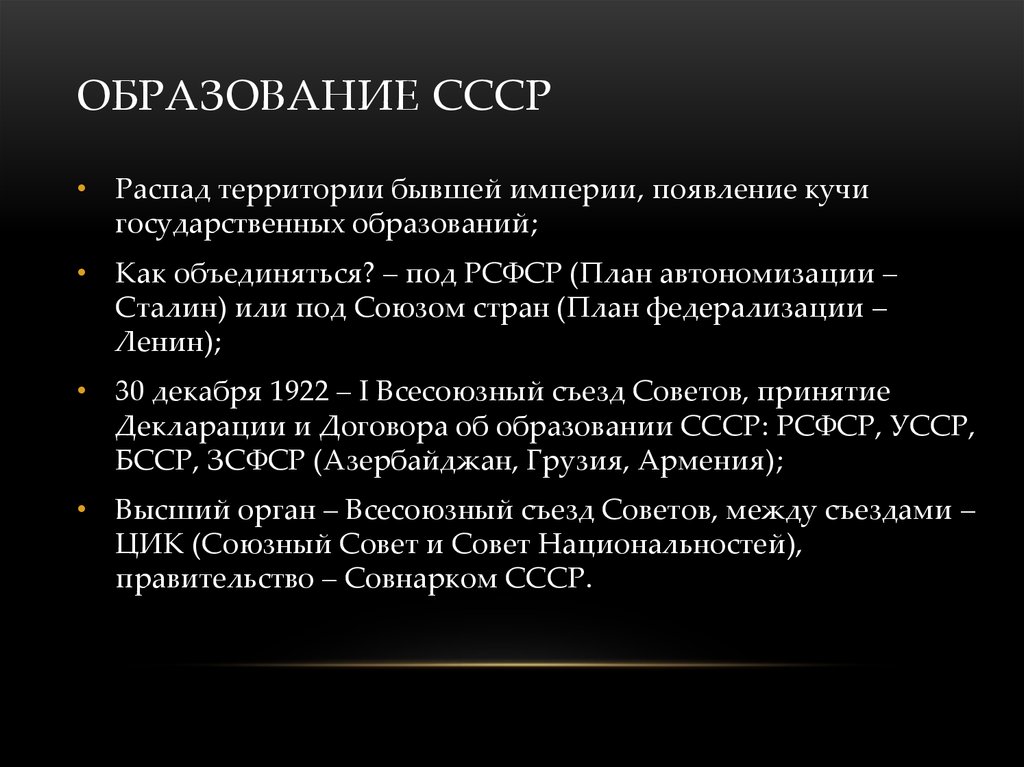 ОБРАЗОВАНИЕ СССР

• Распад территории бывшей империи, появление кучи государственных образований;

• Как объединяться? – под РСФСР (План автономизации – Сталин) или под Союзом стран (План федерализации – Ленин);

• 30 декабря 1922 – I Всесоюзный съезд Советов, принятие Декларации и Договора об образовании СССР: РСФСР, УССР, БССР, ЗСФСР (Азербайджан, Грузия, Армения);

• Высший орган – Всесоюзный съезд Советов, между съездами – ЦИК (Союзный Совет и Совет Национальностей), правительство – Совнарком СССР.